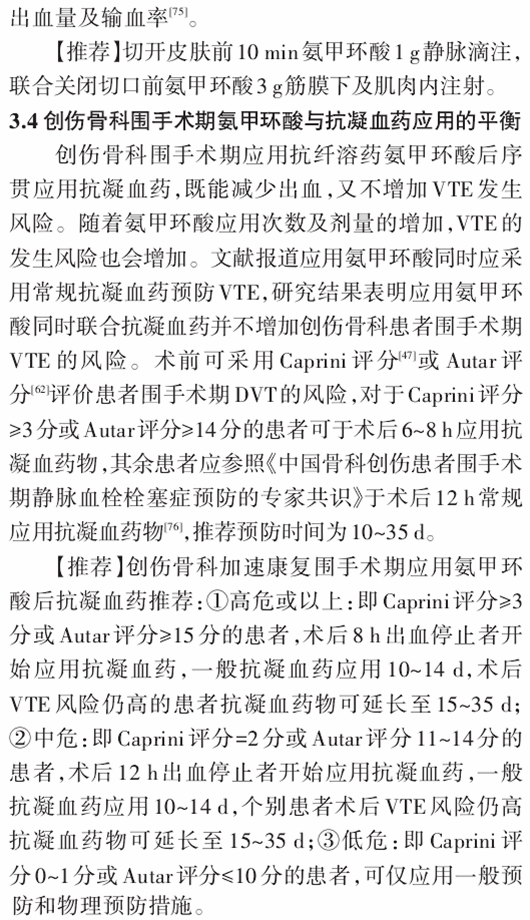 出血量及输血率$^{[75]}$。

【推荐】切开皮肤前 10 min 氨甲环酸 1 g 静脉滴注，联合关闭切口前氨甲环酸 3 g 筋膜下及肌肉内注射。

**3.4 创伤骨科围手术期氨甲环酸与抗凝血药应用的平衡**

创伤骨科围手术期应用抗纤溶药氨甲环酸后序贯应用抗凝血药，既能减少出血，又不增加 VTE 发生风险。随着氨甲环酸应用次数及剂量的增加，VTE 的发生风险也会增加。文献报道应用氨甲环酸同时应采用常规抗凝血药预防 VTE，研究结果表明应用氨甲环酸同时联合抗凝血药并不增加创伤骨科患者围手术期 VTE 的风险。术前可采用 Caprini 评分$^{[47]}$或 Autar 评分$^{[62]}$评价患者围手术期 DVT 的风险，对于 Caprini 评分≥3 分或 Autar 评分≥14 分的患者可于术后 6~8 h 应用抗凝血药物，其余患者应参照《中国骨科创伤患者围手术期静脉血栓栓塞症预防的专家共识》于术后 12 h 常规应用抗凝血药物$^{[76]}$，推荐预防时间为 10~35 d。

【推荐】创伤骨科加速康复围手术期应用氨甲环酸后抗凝血药推荐：①高危或以上：即 Caprini 评分≥3 分或 Autar 评分≥15 分的患者，术后 8 h 出血停止者开始应用抗凝血药，一般抗凝血药应用 10~14 d，术后 VTE 风险仍高的患者抗凝血药物可延长至 15~35 d；②中危：即 Caprini 评分=2 分或 Autar 评分 11~14 分的患者，术后 12 h 出血停止者开始应用抗凝血药，一般抗凝血药应用 10~14 d，个别患者术后 VTE 风险仍高抗凝血药物可延长至 15~35 d；③低危：即 Caprini 评分 0~1 分或 Autar 评分≤10 分的患者，可仅应用一般预防和物理预防措施。